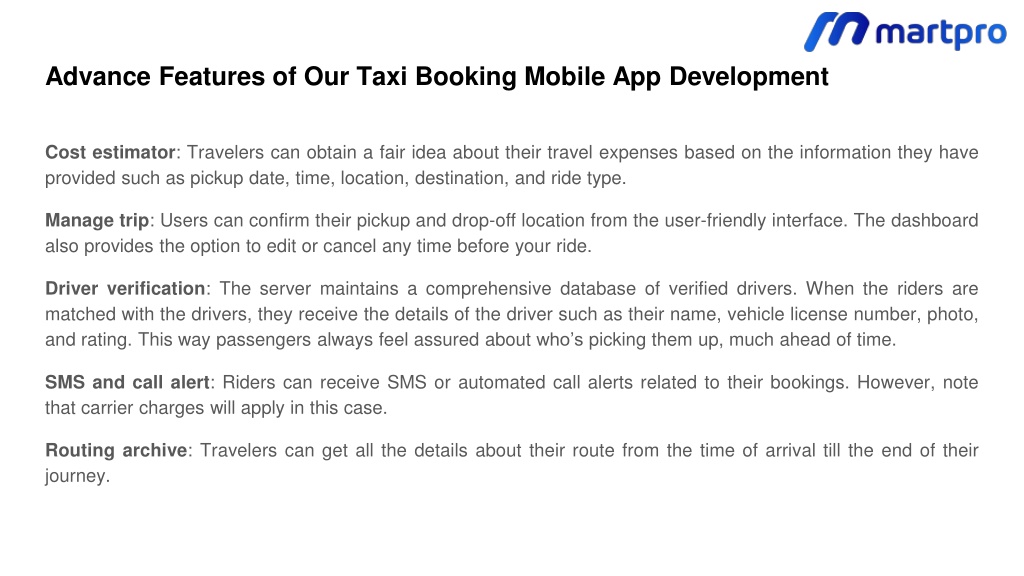 martpro

Advance Features of Our Taxi Booking Mobile App Development

Cost estimator: Travelers can obtain a fair idea about their travel expenses based on the information they have provided such as pickup date, time, location, destination, and ride type.

Manage trip: Users can confirm their pickup and drop-off location from the user-friendly interface. The dashboard also provides the option to edit or cancel any time before your ride.

Driver verification: The server maintains a comprehensive database of verified drivers. When the riders are matched with the drivers, they receive the details of the driver such as their name, vehicle license number, photo, and rating. This way passengers always feel assured about who's picking them up, much ahead of time.

SMS and call alert: Riders can receive SMS or automated call alerts related to their bookings. However, note that carrier charges will apply in this case.

Routing archive: Travelers can get all the details about their route from the time of arrival till the end of their journey.